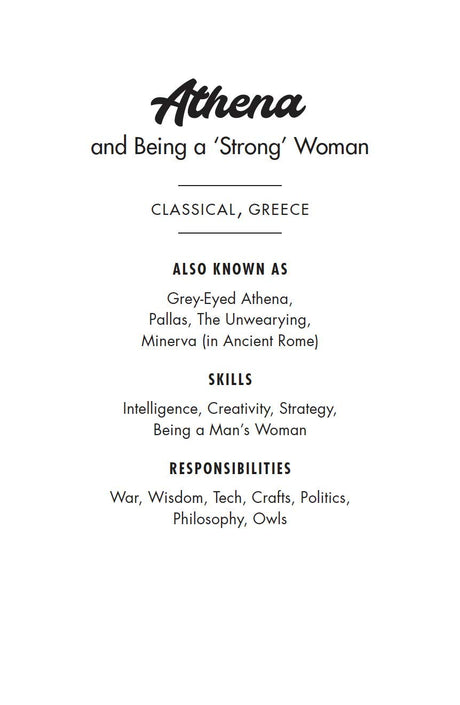 Athena
and Being a 'Strong' Woman

CLASSICAL, GREECE

ALSO KNOWN AS

Grey-Eyed Athena, Pallas, The Unwearying, Minerva (in Ancient Rome)

SKILLS

Intelligence, Creativity, Strategy, Being a Man's Woman

RESPONSIBILITIES

War, Wisdom, Tech, Crafts, Politics, Philosophy, Owls